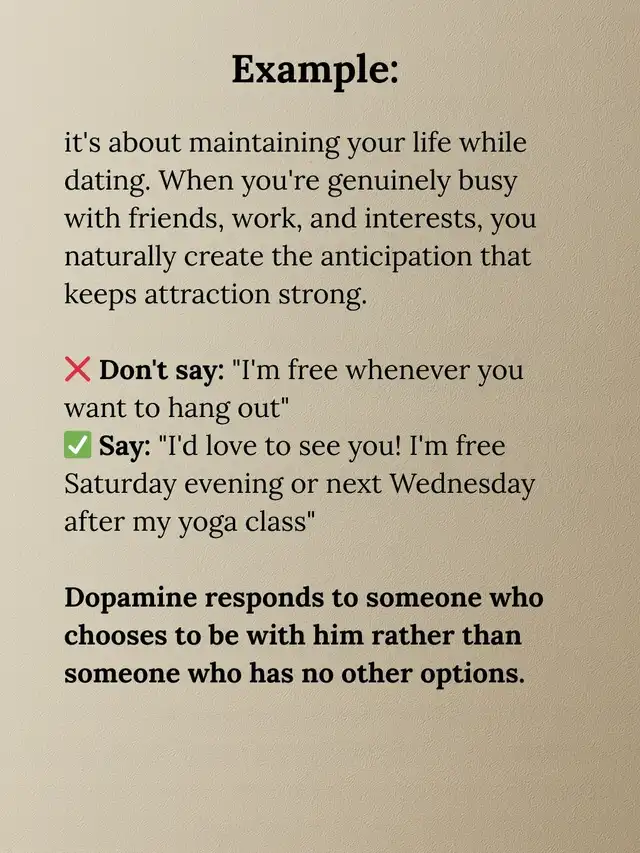 Example:

it's about maintaining your life while dating. When you're genuinely busy with friends, work, and interests, you naturally create the anticipation that keeps attraction strong.

❌ Don't say: "I'm free whenever you want to hang out"
✅ Say: "I'd love to see you! I'm free Saturday evening or next Wednesday after my yoga class"

Dopamine responds to someone who chooses to be with him rather than someone who has no other options.